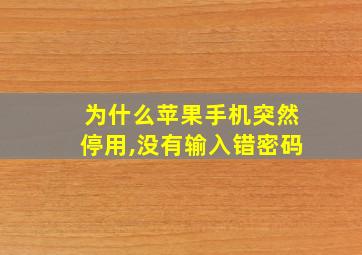 为什么苹果手机突然停用,没有输入错密码